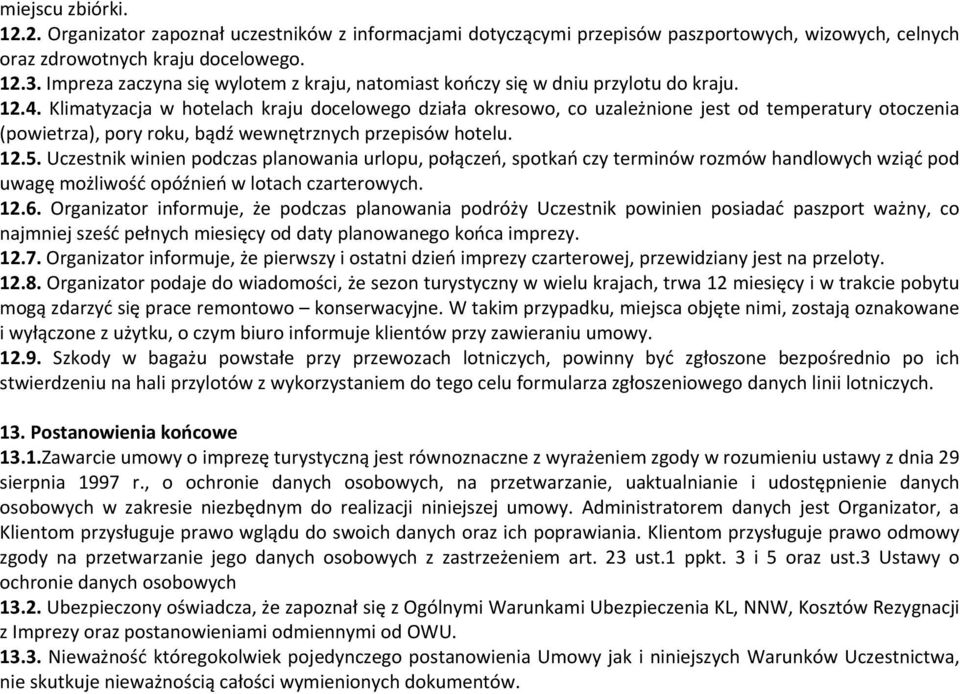 miejscu zbiórki.
12.2. Organizator zapoznał uczestników z informacjami dotyczącymi przepisów paszportowych, wizowych, celnych oraz zdrowotnych kraju docelowego.
12.3. Impreza zaczyna się wylotem z kraju, natomiast kończy się w dniu przylotu do kraju.
12.4. Klimatyzacja w hotelach kraju docelowego działa okresowo, co uzależnione jest od temperatury otoczenia (powietrza), pory roku, bądź wewnętrznych przepisów hotelu.
12.5. Uczestnik winien podczas planowania urlopu, połączeń, spotkań czy terminów rozmów handlowych wziąć pod uwagę możliwość opóźnień w lotach czarterowych.
12.6. Organizator informuje, że podczas planowania podróży Uczestnik powinien posiadać paszport ważny, co najmniej sześć pełnych miesięcy od daty planowanego końca imprezy.
12.7. Organizator informuje, że pierwszy i ostatni dzień imprezy czarterowej, przewidziany jest na przeloty.
12.8. Organizator podaje do wiadomości, że sezon turystyczny w wielu krajach, trwa 12 miesięcy i w trakcie pobytu mogą zdarzyć się prace remontowo – konserwacyjne. W takim przypadku, miejsca objęte nimi, zostają oznakowane i wyłączone z użytku, o czym biuro informuje klientów przy zawieraniu umowy.
12.9. Szkody w bagażu powstałe przy przewozach lotniczych, powinny być zgłoszone bezpośrednio po ich stwierdzeniu na hali przylotów z wykorzystaniem do tego celu formularza zgłoszeniowego danych linii lotniczych.

13. Postanowienia końcowe
13.1.Zawarcie umowy o imprezę turystyczną jest równoznaczne z wyrażeniem zgody w rozumieniu ustawy z dnia 29 sierpnia 1997 r., o ochronie danych osobowych, na przetwarzanie, uaktualnianie i udostępnienie danych osobowych w zakresie niezbędnym do realizacji niniejszej umowy. Administratorem danych jest Organizator, a Klientom przysługuje prawo wglądu do swoich danych oraz ich poprawiania. Klientom przysługuje prawo odmowy zgody na przetwarzanie jego danych osobowych z zastrzeżeniem art. 23 ust.1 ppkt. 3 i 5 oraz ust.3 Ustawy o ochronie danych osobowych
13.2. Ubezpieczony oświadcza, że zapoznał się z Ogólnymi Warunkami Ubezpieczenia KL, NNW, Kosztów Rezygnacji z Imprezy oraz postanowieniami odmiennymi od OWU.
13.3. Nieważność któregokolwiek pojedynczego postanowienia Umowy jak i niniejszych Warunków Uczestnictwa, nie skutkuje nieważnością całości wymienionych dokumentów.